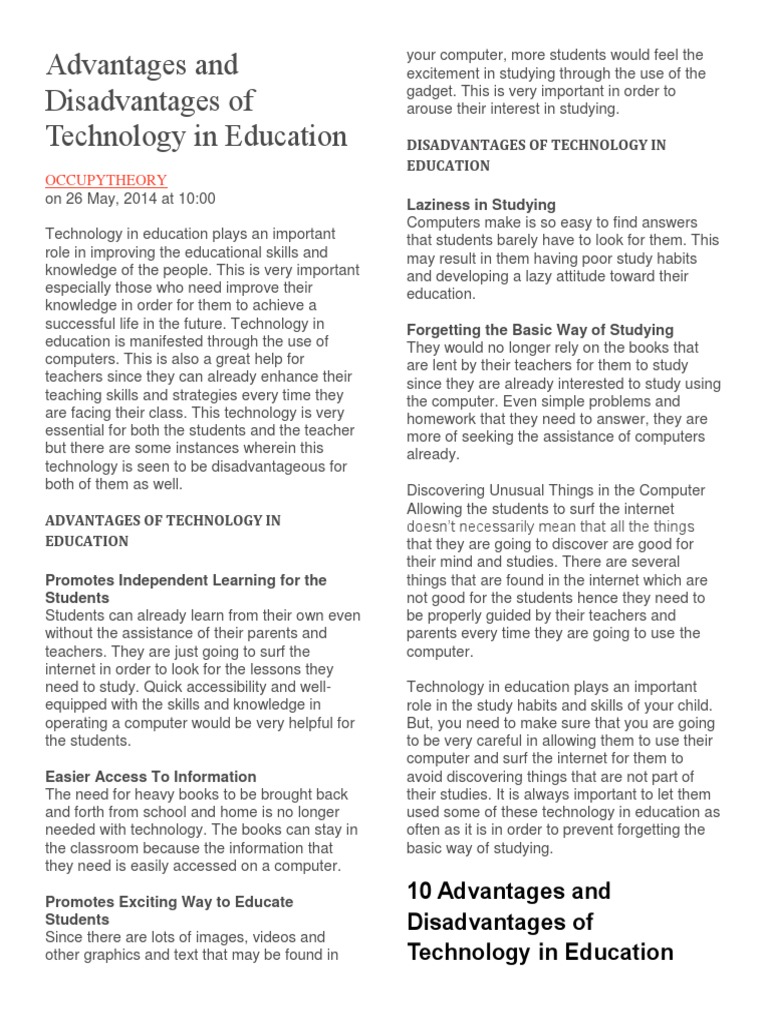 Advantages and Disadvantages of Technology in Education

OCCUPYTHEORY
on 26 May, 2014 at 10:00

Technology in education plays an important role in improving the educational skills and knowledge of the people. This is very important especially those who need improve their knowledge in order for them to achieve a successful life in the future. Technology in education is manifested through the use of computers. This is also a great help for teachers since they can already enhance their teaching skills and strategies every time they are facing their class. This technology is very essential for both the students and the teacher but there are some instances wherein this technology is seen to be disadvantageous for both of them as well.

ADVANTAGES OF TECHNOLOGY IN EDUCATION

Promotes Independent Learning for the Students
Students can already learn from their own even without the assistance of their parents and teachers. They are just going to surf the internet in order to look for the lessons they need to study. Quick accessibility and well-equipped with the skills and knowledge in operating a computer would be very helpful for the students.

Easier Access To Information
The need for heavy books to be brought back and forth from school and home is no longer needed with technology. The books can stay in the classroom because the information that they need is easily accessed on a computer.

Promotes Exciting Way to Educate Students
Since there are lots of images, videos and other graphics and text that may be found in your computer, more students would feel the excitement in studying through the use of the gadget. This is very important in order to arouse their interest in studying.

DISADVANTAGES OF TECHNOLOGY IN EDUCATION

Laziness in Studying
Computers make is so easy to find answers that students barely have to look for them. This may result in them having poor study habits and developing a lazy attitude toward their education.

Forgetting the Basic Way of Studying
They would no longer rely on the books that are lent by their teachers for them to study since they are already interested to study using the computer. Even simple problems and homework that they need to answer, they are more of seeking the assistance of computers already.

Discovering Unusual Things in the Computer
Allowing the students to surf the internet doesn't necessarily mean that all the things that they are going to discover are good for their mind and studies. There are several things that are found in the internet which are not good for the students hence they need to be properly guided by their teachers and parents every time they are going to use the computer.

Technology in education plays an important role in the study habits and skills of your child. But, you need to make sure that you are going to be very careful in allowing them to use their computer and surf the internet for them to avoid discovering things that are not part of their studies. It is always important to let them used some of these technology in education as often as it is in order to prevent forgetting the basic way of studying.

10 Advantages and Disadvantages of Technology in Education